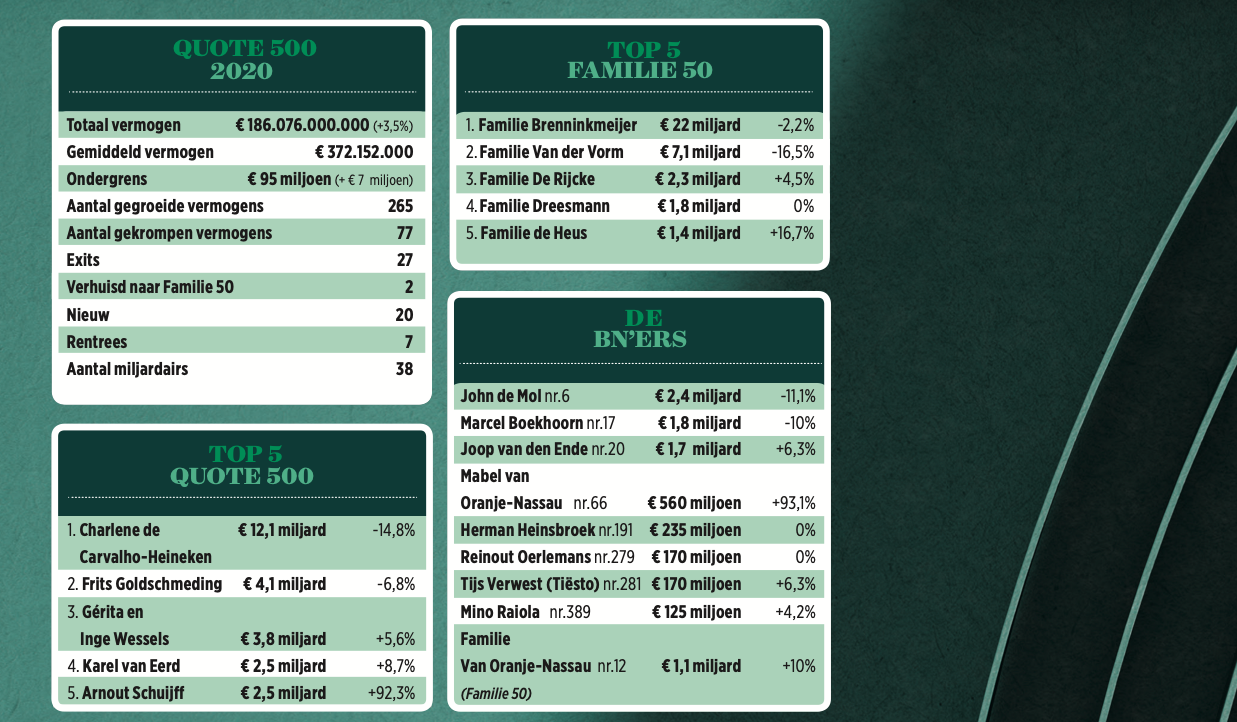 QUOTE 500
2020

| | |
|---|---|
| Totaal vermogen | € 186.076.000.000 (+3,5%) |
| Gemiddeld vermogen | € 372.152.000 |
| Ondergrens | € 95 miljoen (+ € 7 miljoen) |
| Aantal gegroeide vermogens | 265 |
| Aantal gekrompen vermogens | 77 |
| Exits | 27 |
| Verhuisd naar Familie 50 | 2 |
| Nieuw | 20 |
| Rentrees | 7 |
| Aantal miljardairs | 38 |

TOP 5
QUOTE 500

| | | |
|---|---|---|
| 1. Charlene de Carvalho-Heineken | € 12,1 miljard | -14,8% |
| 2. Frits Goldschmeding | € 4,1 miljard | -6,8% |
| 3. Gérita en Inge Wessels | € 3,8 miljard | +5,6% |
| 4. Karel van Eerd | € 2,5 miljard | +8,7% |
| 5. Arnout Schuijff | € 2,5 miljard | +92,3% |

TOP 5
FAMILIE 50

| | | |
|---|---|---|
| 1. Familie Brenninkmeijer | € 22 miljard | -2,2% |
| 2. Familie Van der Vorm | € 7,1 miljard | -16,5% |
| 3. Familie De Rijcke | € 2,3 miljard | +4,5% |
| 4. Familie Dreesmann | € 1,8 miljard | 0% |
| 5. Familie de Heus | € 1,4 miljard | +16,7% |

DE
BN'ERS

| | | |
|---|---|---|
| John de Mol nr.6 | € 2,4 miljard | -11,1% |
| Marcel Boekhoorn nr.17 | € 1,8 miljard | -10% |
| Joop van den Ende nr.20 | € 1,7 miljard | +6,3% |
| Mabel van Oranje-Nassau nr.66 | € 560 miljoen | +93,1% |
| Herman Heinsbroek nr.191 | € 235 miljoen | 0% |
| Reinout Oerlemans nr.279 | € 170 miljoen | 0% |
| Tijs Verwest (Tiësto) nr.281 | € 170 miljoen | +6,3% |
| Mino Raiola nr.389 | € 125 miljoen | +4,2% |
| Familie Van Oranje-Nassau nr.12 (Familie 50) | € 1,1 miljard | +10% |